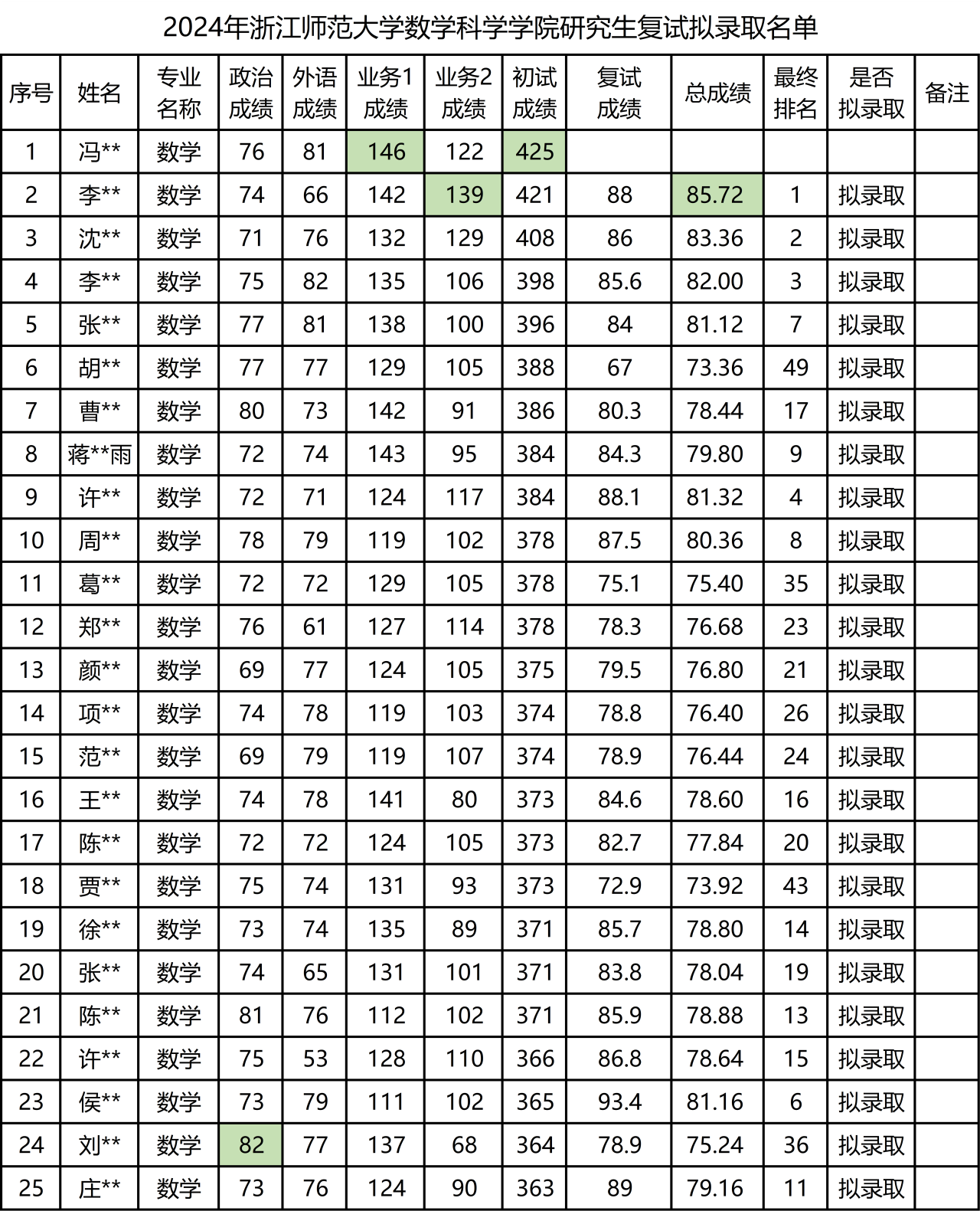 2024年浙江师范大学数学科学学院研究生复试拟录取名单

| 序号 | 姓名 | 专业名称 | 政治成绩 | 外语成绩 | 业务1成绩 | 业务2成绩 | 初试成绩 | 复试成绩 | 总成绩 | 最终排名 | 是否拟录取 | 备注 |
|---|---|---|---|---|---|---|---|---|---|---|---|---|
| 1 | 冯** | 数学 | 76 | 81 | 146 | 122 | 425 | | | | | |
| 2 | 李** | 数学 | 74 | 66 | 142 | 139 | 421 | 88 | 85.72 | 1 | 拟录取 | |
| 3 | 沈** | 数学 | 71 | 76 | 132 | 129 | 408 | 86 | 83.36 | 2 | 拟录取 | |
| 4 | 李** | 数学 | 75 | 82 | 135 | 106 | 398 | 85.6 | 82.00 | 3 | 拟录取 | |
| 5 | 张** | 数学 | 77 | 81 | 138 | 100 | 396 | 84 | 81.12 | 7 | 拟录取 | |
| 6 | 胡** | 数学 | 77 | 77 | 129 | 105 | 388 | 67 | 73.36 | 49 | 拟录取 | |
| 7 | 曹** | 数学 | 80 | 73 | 142 | 91 | 386 | 80.3 | 78.44 | 17 | 拟录取 | |
| 8 | 蒋**雨 | 数学 | 72 | 74 | 143 | 95 | 384 | 84.3 | 79.80 | 9 | 拟录取 | |
| 9 | 许** | 数学 | 72 | 71 | 124 | 117 | 384 | 88.1 | 81.32 | 4 | 拟录取 | |
| 10 | 周** | 数学 | 78 | 79 | 119 | 102 | 378 | 87.5 | 80.36 | 8 | 拟录取 | |
| 11 | 葛** | 数学 | 72 | 72 | 129 | 105 | 378 | 75.1 | 75.40 | 35 | 拟录取 | |
| 12 | 郑** | 数学 | 76 | 61 | 127 | 114 | 378 | 78.3 | 76.68 | 23 | 拟录取 | |
| 13 | 颜** | 数学 | 69 | 77 | 124 | 105 | 375 | 79.5 | 76.80 | 21 | 拟录取 | |
| 14 | 项** | 数学 | 74 | 78 | 119 | 103 | 374 | 78.8 | 76.40 | 26 | 拟录取 | |
| 15 | 范** | 数学 | 69 | 79 | 119 | 107 | 374 | 78.9 | 76.44 | 24 | 拟录取 | |
| 16 | 王** | 数学 | 74 | 78 | 141 | 80 | 373 | 84.6 | 78.60 | 16 | 拟录取 | |
| 17 | 陈** | 数学 | 72 | 72 | 124 | 105 | 373 | 82.7 | 77.84 | 20 | 拟录取 | |
| 18 | 贾** | 数学 | 75 | 74 | 131 | 93 | 373 | 72.9 | 73.92 | 43 | 拟录取 | |
| 19 | 徐** | 数学 | 73 | 74 | 135 | 89 | 371 | 85.7 | 78.80 | 14 | 拟录取 | |
| 20 | 张** | 数学 | 74 | 65 | 131 | 101 | 371 | 83.8 | 78.04 | 19 | 拟录取 | |
| 21 | 陈** | 数学 | 81 | 76 | 112 | 102 | 371 | 85.9 | 78.88 | 13 | 拟录取 | |
| 22 | 许** | 数学 | 75 | 53 | 128 | 110 | 366 | 86.8 | 78.64 | 15 | 拟录取 | |
| 23 | 侯** | 数学 | 73 | 79 | 111 | 102 | 365 | 93.4 | 81.16 | 6 | 拟录取 | |
| 24 | 刘** | 数学 | 82 | 77 | 137 | 68 | 364 | 78.9 | 75.24 | 36 | 拟录取 | |
| 25 | 庄** | 数学 | 73 | 76 | 124 | 90 | 363 | 89 | 79.16 | 11 | 拟录取 | |